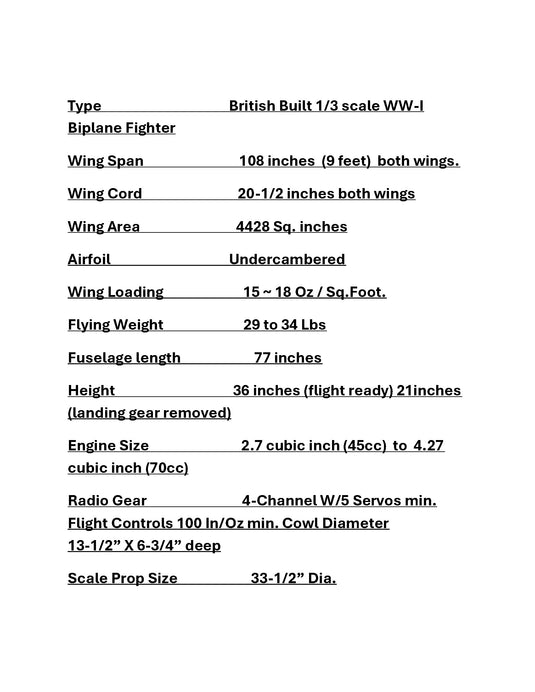 Type British Built 1/3 scale WW-I Biplane Fighter

Wing Span 108 inches (9 feet) both wings.

Wing Cord 20-1/2 inches both wings

Wing Area 4428 Sq. inches

Airfoil Undercambered

Wing Loading 15 ~ 18 Oz / Sq.Foot.

Flying Weight 29 to 34 Lbs

Fuselage length 77 inches

Height 36 inches (flight ready) 21inches (landing gear removed)

Engine Size 2.7 cubic inch (45cc) to 4.27 cubic inch (70cc)

Radio Gear 4-Channel W/5 Servos min. Flight Controls 100 In/Oz min. Cowl Diameter 13-1/2" X 6-3/4" deep

Scale Prop Size 33-1/2" Dia.